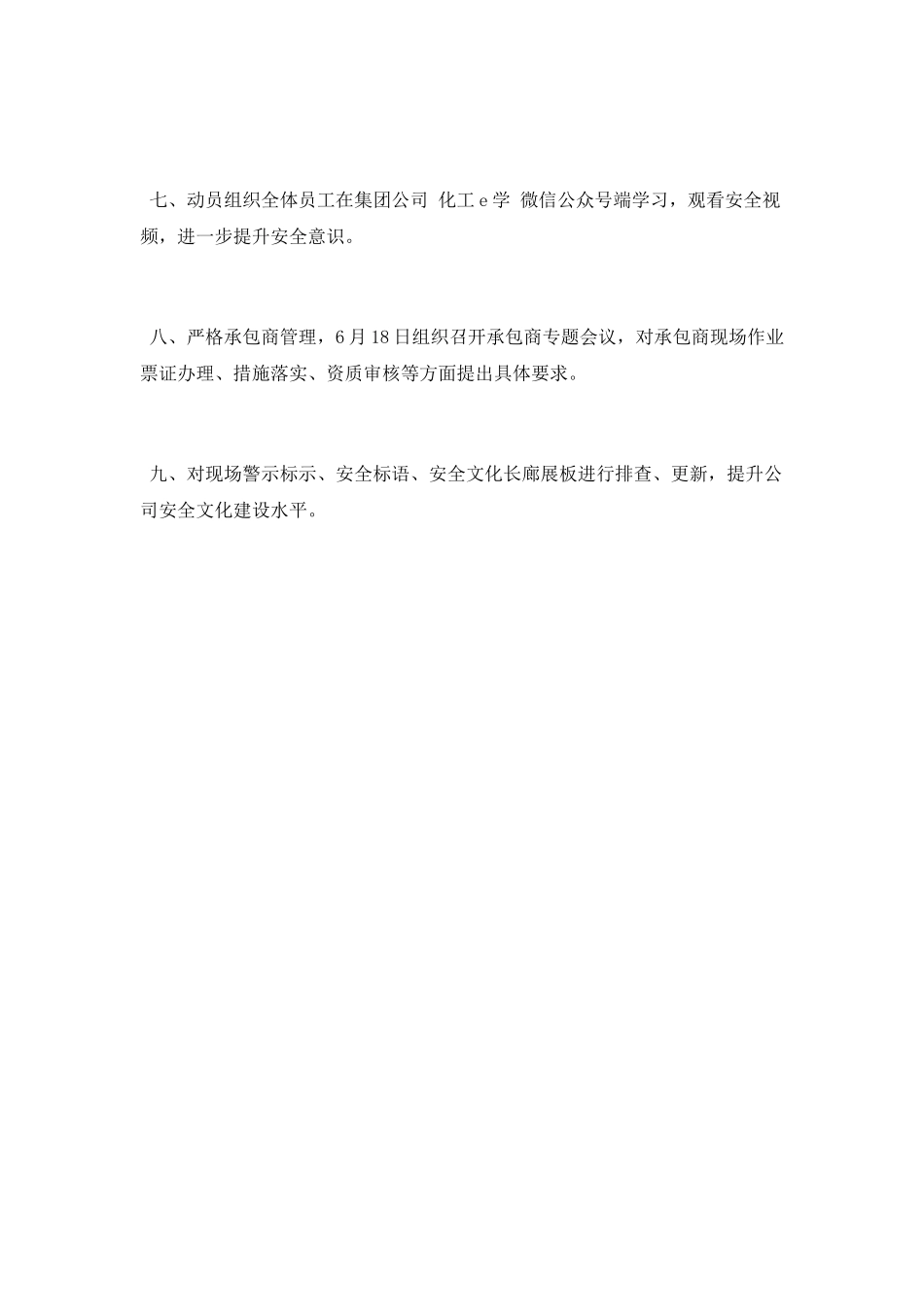 七、动员组织全体员工在集团公司 化工 e 学 微信公众号端学习，观看安全视频，进一步提升安全意识。

八、严格承包商管理，6 月 18 日组织召开承包商专题会议，对承包商现场作业票证办理、措施落实、资质审核等方面提出具体要求。

九、对现场警示标示、安全标语、安全文化长廊展板进行排查、更新，提升公司安全文化建设水平。